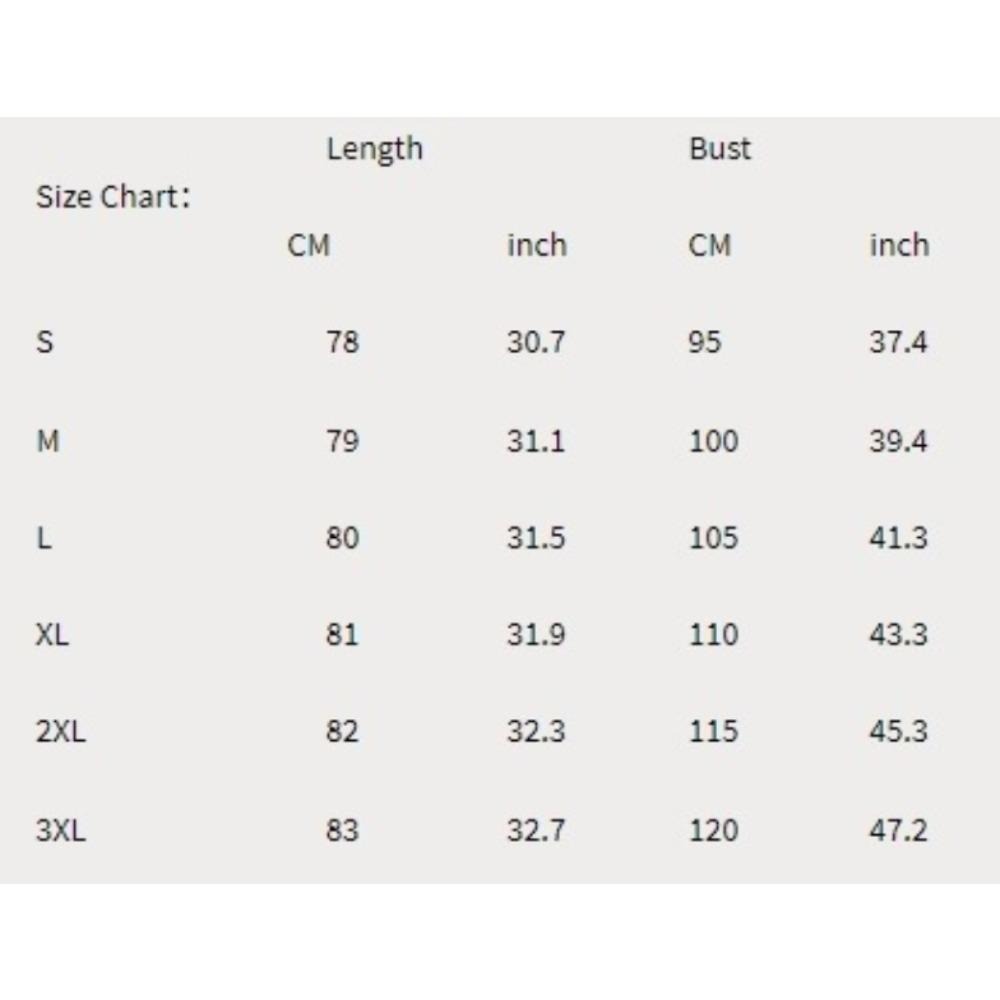 | Size Chart： | Length | | Bust | |
|---|---|---|---|---|
| | CM | inch | CM | inch |
| S | 78 | 30.7 | 95 | 37.4 |
| M | 79 | 31.1 | 100 | 39.4 |
| L | 80 | 31.5 | 105 | 41.3 |
| XL | 81 | 31.9 | 110 | 43.3 |
| 2XL | 82 | 32.3 | 115 | 45.3 |
| 3XL | 83 | 32.7 | 120 | 47.2 |